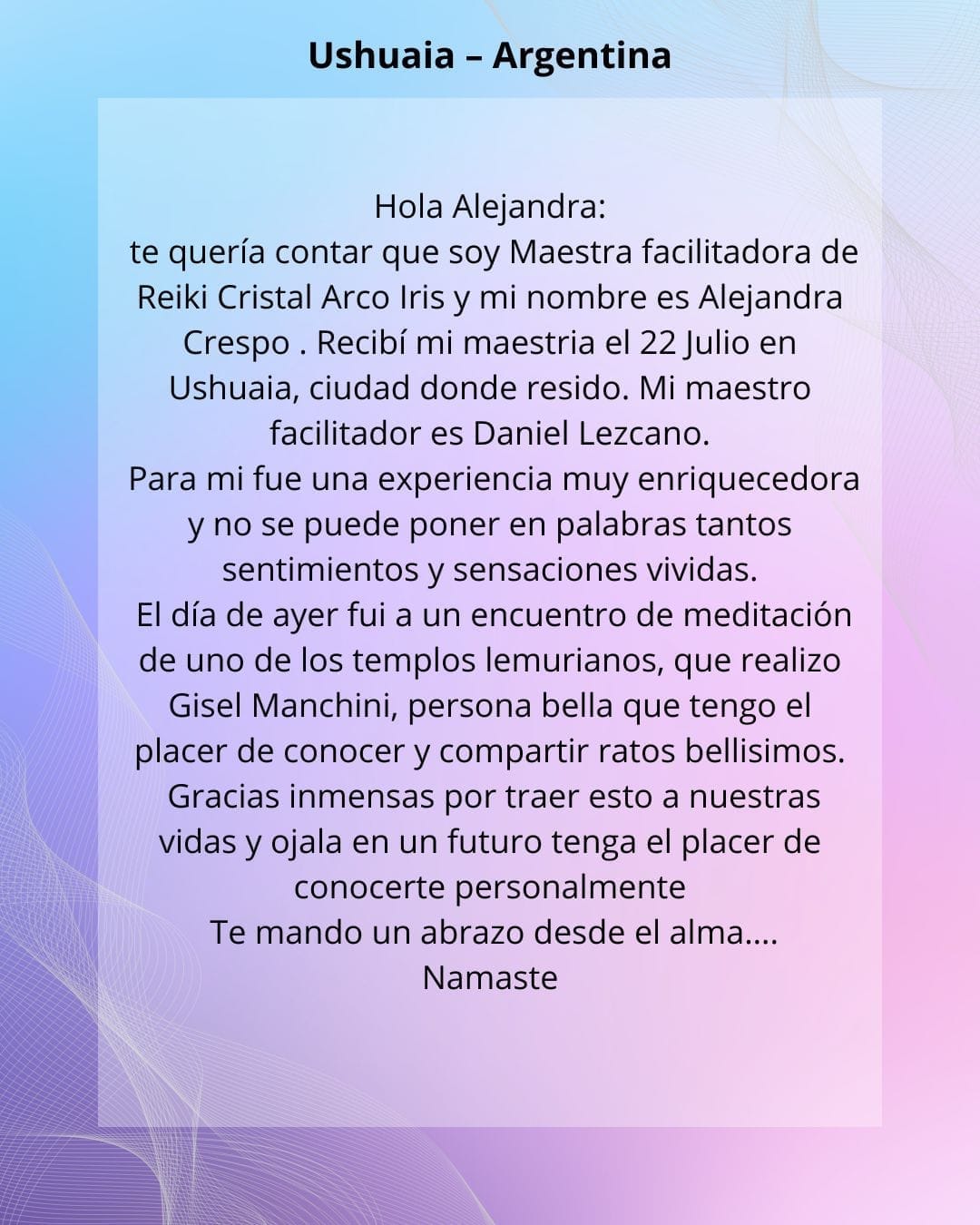 Ushuaia – Argentina

Hola Alejandra:
te quería contar que soy Maestra facilitadora de Reiki Cristal Arco Iris y mi nombre es Alejandra Crespo . Recibí mi maestria el 22 Julio en Ushuaia, ciudad donde resido. Mi maestro facilitador es Daniel Lezcano.
Para mi fue una experiencia muy enriquecedora y no se puede poner en palabras tantos sentimientos y sensaciones vividas.
El día de ayer fui a un encuentro de meditación de uno de los templos lemurianos, que realizo Gisel Manchini, persona bella que tengo el placer de conocer y compartir ratos bellisimos.
Gracias inmensas por traer esto a nuestras vidas y ojala en un futuro tenga el placer de conocerte personalmente
Te mando un abrazo desde el alma....
Namaste